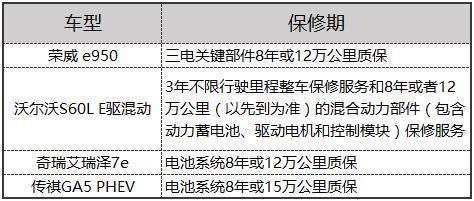 | 车型 | 保修期 |
|---|---|
| 荣威 e950 | 三电关键部件8年或12万公里质保 |
| 沃尔沃S60L E驱混动 | 3年不限行驶里程整车保修服务和8年或者12万公里（以先到为准）的混合动力部件（包含动力蓄电池、驱动电机和控制模块）保修服务 |
| 奇瑞艾瑞泽7e | 电池系统8年或12万公里质保 |
| 传祺GA5 PHEV | 电池系统8年或15万公里质保 |